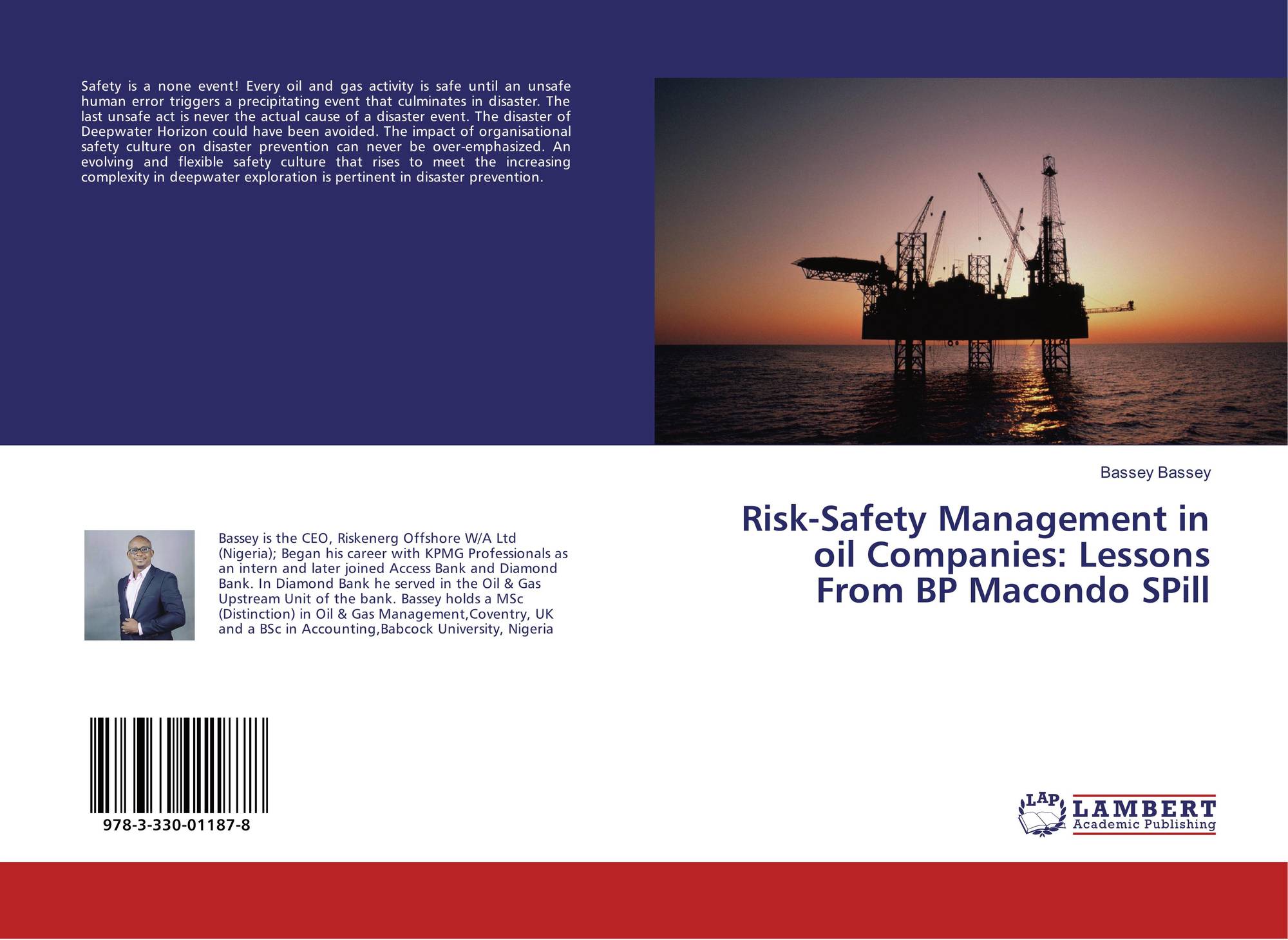 Safety is a none event! Every oil and gas activity is safe until an unsafe human error triggers a precipitating event that culminates in disaster. The last unsafe act is never the actual cause of a disaster event. The disaster of Deepwater Horizon could have been avoided. The impact of organisational safety culture on disaster prevention can never be over-emphasized. An evolving and flexible safety culture that rises to meet the increasing complexity in deepwater exploration is pertinent in disaster prevention.

Bassey Bassey

Risk-Safety Management in oil Companies: Lessons From BP Macondo SPill

Bassey is the CEO, Riskenerg Offshore W/A Ltd (Nigeria); Began his career with KPMG Professionals as an intern and later joined Access Bank and Diamond Bank. In Diamond Bank he served in the Oil & Gas Upstream Unit of the bank. Bassey holds a MSc (Distinction) in Oil & Gas Management,Coventry, UK and a BSc in Accounting,Babcock University, Nigeria

978-3-330-01187-8

LAP
LAMBERT
Academic Publishing